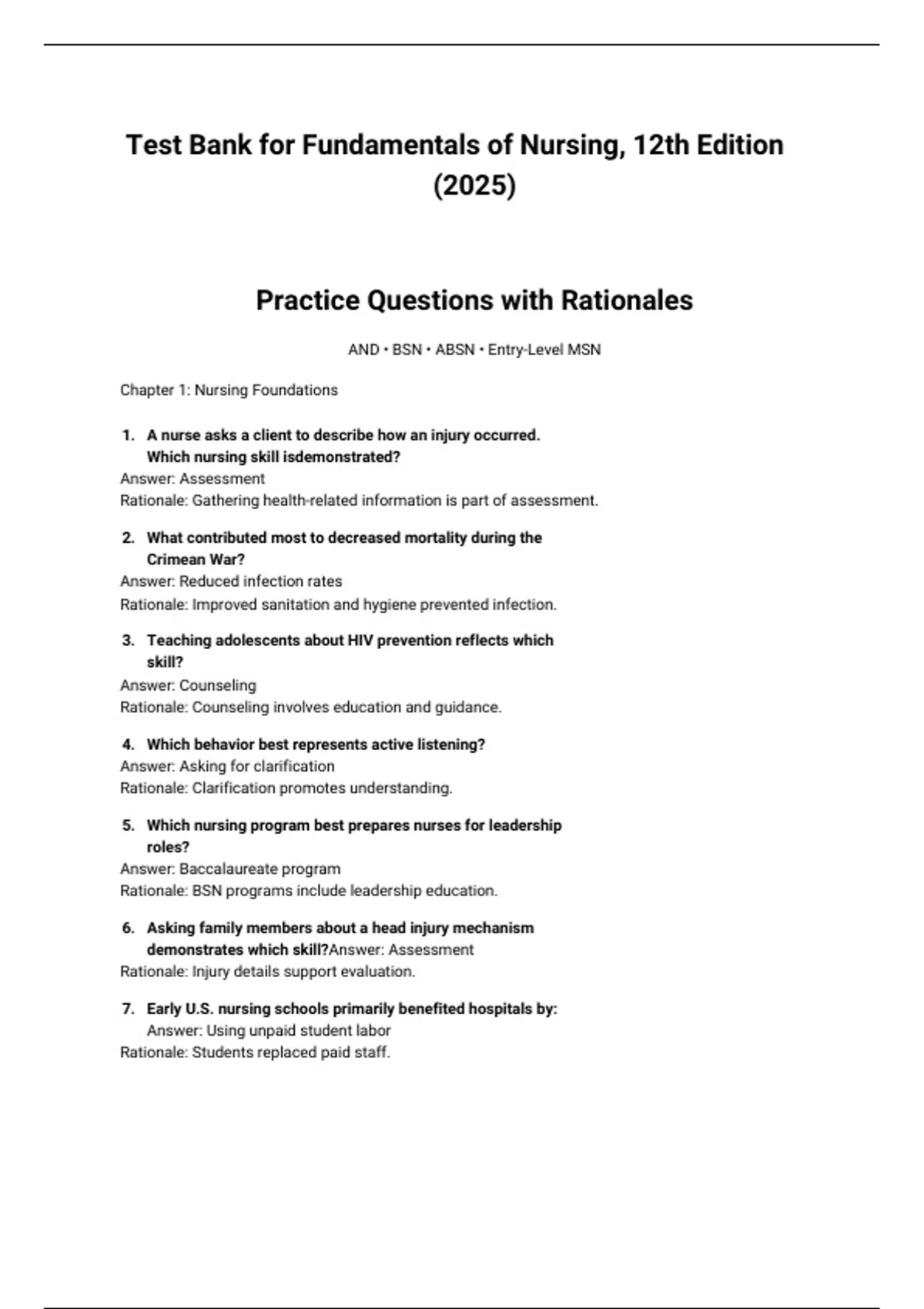 Test Bank for Fundamentals of Nursing, 12th Edition (2025)

Practice Questions with Rationales

AND • BSN • ABSN • Entry-Level MSN

Chapter 1: Nursing Foundations

1. A nurse asks a client to describe how an injury occurred. Which nursing skill isdemonstrated?
Answer: Assessment
Rationale: Gathering health-related information is part of assessment.

2. What contributed most to decreased mortality during the Crimean War?
Answer: Reduced infection rates
Rationale: Improved sanitation and hygiene prevented infection.

3. Teaching adolescents about HIV prevention reflects which skill?
Answer: Counseling
Rationale: Counseling involves education and guidance.

4. Which behavior best represents active listening?
Answer: Asking for clarification
Rationale: Clarification promotes understanding.

5. Which nursing program best prepares nurses for leadership roles?
Answer: Baccalaureate program
Rationale: BSN programs include leadership education.

6. Asking family members about a head injury mechanism demonstrates which skill?Answer: Assessment
Rationale: Injury details support evaluation.

7. Early U.S. nursing schools primarily benefited hospitals by:
Answer: Using unpaid student labor
Rationale: Students replaced paid staff.